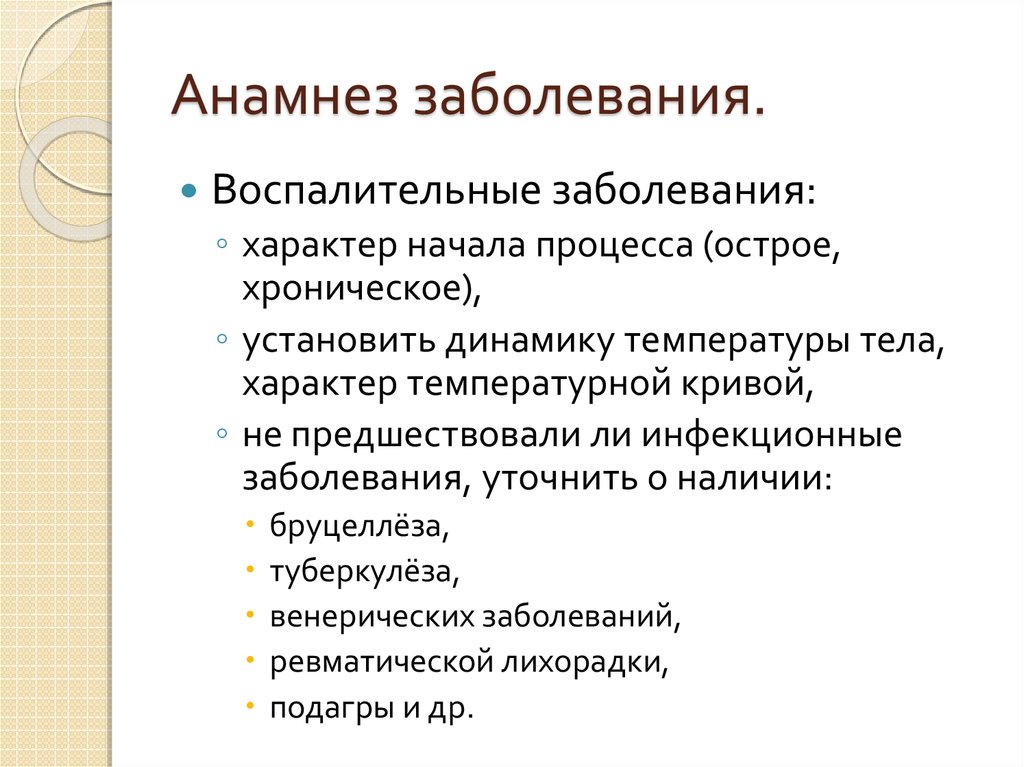 Анамнез заболевания.

Воспалительные заболевания:

характер начала процесса (острое, хроническое),

установить динамику температуры тела, характер температурной кривой,

не предшествовали ли инфекционные заболевания, уточнить о наличии:

бруцеллёза,

туберкулёза,

венерических заболеваний,

ревматической лихорадки,

подагры и др.